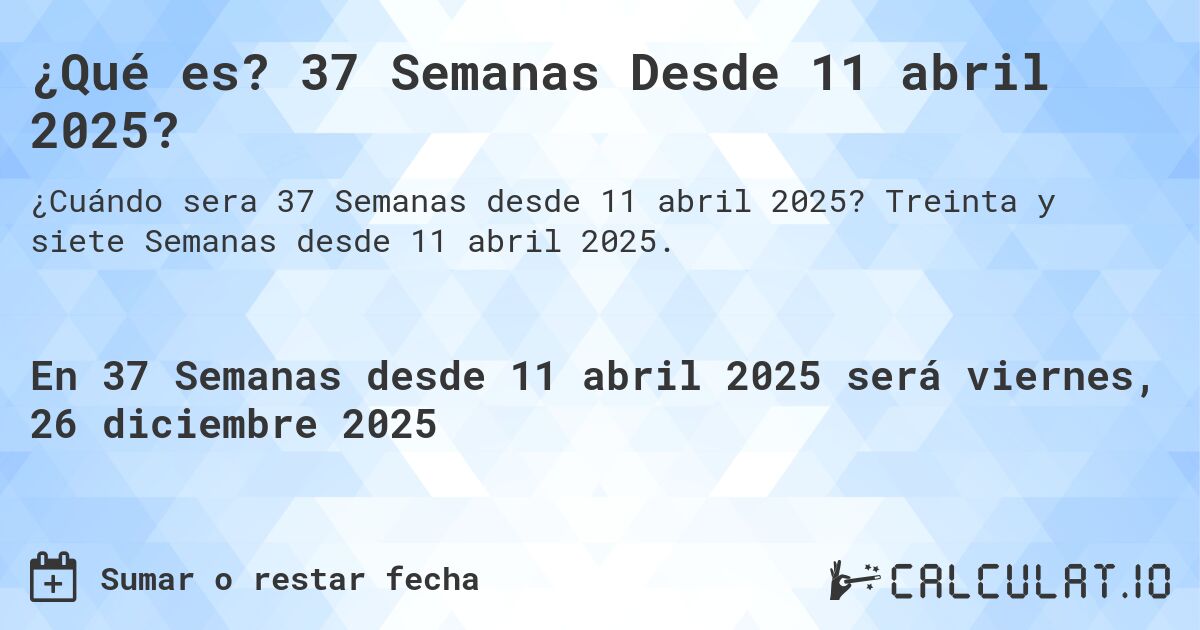 ¿Qué es? 37 Semanas Desde 11 abril 2025?

¿Cuándo sera 37 Semanas desde 11 abril 2025? Treinta y siete Semanas desde 11 abril 2025.

En 37 Semanas desde 11 abril 2025 será viernes, 26 diciembre 2025

Sumar o restar fecha

CALCULAT.IO